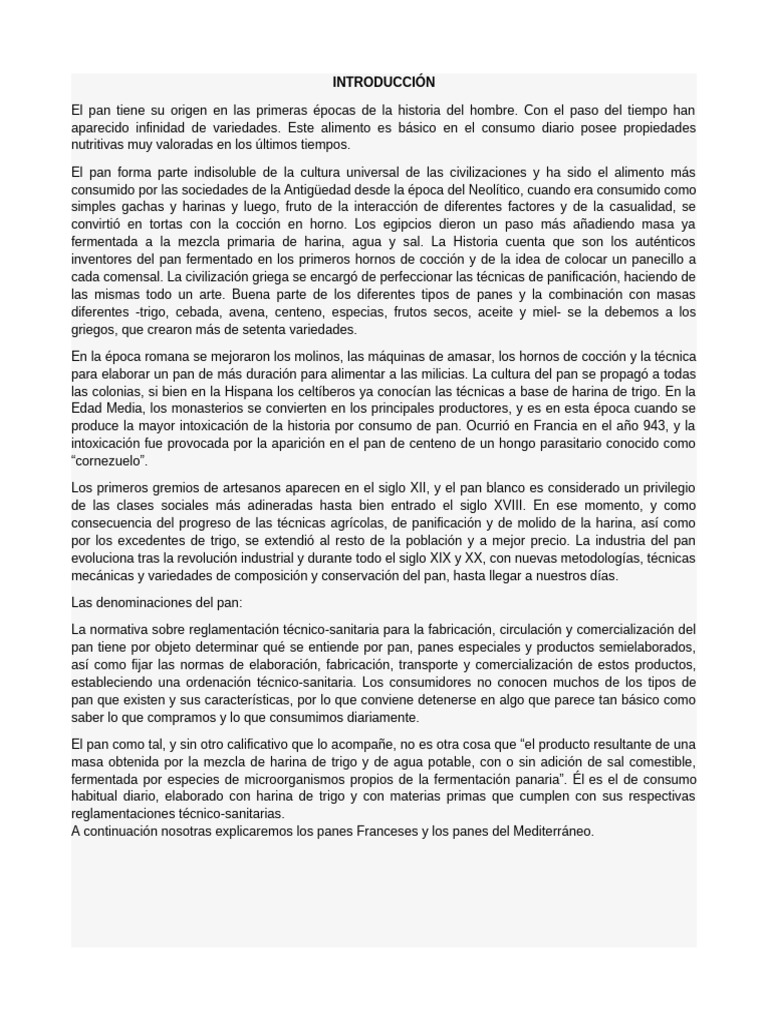 INTRODUCCIÓN

El pan tiene su origen en las primeras épocas de la historia del hombre. Con el paso del tiempo han aparecido infinidad de variedades. Este alimento es básico en el consumo diario posee propiedades nutritivas muy valoradas en los últimos tiempos.

El pan forma parte indisoluble de la cultura universal de las civilizaciones y ha sido el alimento más consumido por las sociedades de la Antigüedad desde la época del Neolítico, cuando era consumido como simples gachas y harinas y luego, fruto de la interacción de diferentes factores y de la casualidad, se convirtió en tortas con la cocción en horno. Los egipcios dieron un paso más añadiendo masa ya fermentada a la mezcla primaria de harina, agua y sal. La Historia cuenta que son los auténticos inventores del pan fermentado en los primeros hornos de cocción y de la idea de colocar un panecillo a cada comensal. La civilización griega se encargó de perfeccionar las técnicas de panificación, haciendo de las mismas todo un arte. Buena parte de los diferentes tipos de panes y la combinación con masas diferentes -trigo, cebada, avena, centeno, especias, frutos secos, aceite y miel- se la debemos a los griegos, que crearon más de setenta variedades.

En la época romana se mejoraron los molinos, las máquinas de amasar, los hornos de cocción y la técnica para elaborar un pan de más duración para alimentar a las milicias. La cultura del pan se propagó a todas las colonias, si bien en la Hispana los celtíberos ya conocían las técnicas a base de harina de trigo. En la Edad Media, los monasterios se convierten en los principales productores, y es en esta época cuando se produce la mayor intoxicación de la historia por consumo de pan. Ocurrió en Francia en el año 943, y la intoxicación fue provocada por la aparición en el pan de centeno de un hongo parasitario conocido como “cornezuelo”.

Los primeros gremios de artesanos aparecen en el siglo XII, y el pan blanco es considerado un privilegio de las clases sociales más adineradas hasta bien entrado el siglo XVIII. En ese momento, y como consecuencia del progreso de las técnicas agrícolas, de panificación y de molido de la harina, así como por los excedentes de trigo, se extendió al resto de la población y a mejor precio. La industria del pan evoluciona tras la revolución industrial y durante todo el siglo XIX y XX, con nuevas metodologías, técnicas mecánicas y variedades de composición y conservación del pan, hasta llegar a nuestros días.

Las denominaciones del pan:

La normativa sobre reglamentación técnico-sanitaria para la fabricación, circulación y comercialización del pan tiene por objeto determinar qué se entiende por pan, panes especiales y productos semielaborados, así como fijar las normas de elaboración, fabricación, transporte y comercialización de estos productos, estableciendo una ordenación técnico-sanitaria. Los consumidores no conocen muchos de los tipos de pan que existen y sus características, por lo que conviene detenerse en algo que parece tan básico como saber lo que compramos y lo que consumimos diariamente.

El pan como tal, y sin otro calificativo que lo acompañe, no es otra cosa que “el producto resultante de una masa obtenida por la mezcla de harina de trigo y de agua potable, con o sin adición de sal comestible, fermentada por especies de microorganismos propios de la fermentación panaria”. Él es el de consumo habitual diario, elaborado con harina de trigo y con materias primas que cumplen con sus respectivas reglamentaciones técnico-sanitarias.
A continuación nosotras explicaremos los panes Franceses y los panes del Mediterráneo.